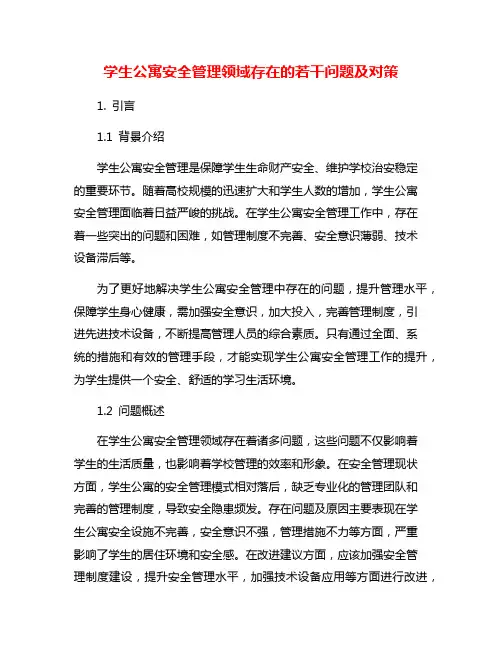 学生公寓安全管理领域存在的若干问题及对策

1. 引言

1.1 背景介绍

学生公寓安全管理是保障学生生命财产安全、维护学校治安稳定的重要环节。随着高校规模的迅速扩大和学生人数的增加，学生公寓安全管理面临着日益严峻的挑战。在学生公寓安全管理工作中，存在着一些突出的问题和困难，如管理制度不完善、安全意识薄弱、技术设备滞后等。

为了更好地解决学生公寓安全管理中存在的问题，提升管理水平，保障学生身心健康，需加强安全意识，加大投入，完善管理制度，引进先进技术设备，不断提高管理人员的综合素质。只有通过全面、系统的措施和有效的管理手段，才能实现学生公寓安全管理工作的提升，为学生提供一个安全、舒适的学习生活环境。

1.2 问题概述

在学生公寓安全管理领域存在着诸多问题，这些问题不仅影响着学生的生活质量，也影响着学校管理的效率和形象。在安全管理现状方面，学生公寓的安全管理模式相对落后，缺乏专业化的管理团队和完善的管理制度，导致安全隐患频发。存在问题及原因主要表现在学生公寓安全设施不完善，安全意识不强，管理措施不力等方面，严重影响了学生的居住环境和安全感。在改进建议方面，应该加强安全管理制度建设，提升安全管理水平，加强技术设备应用等方面进行改进，